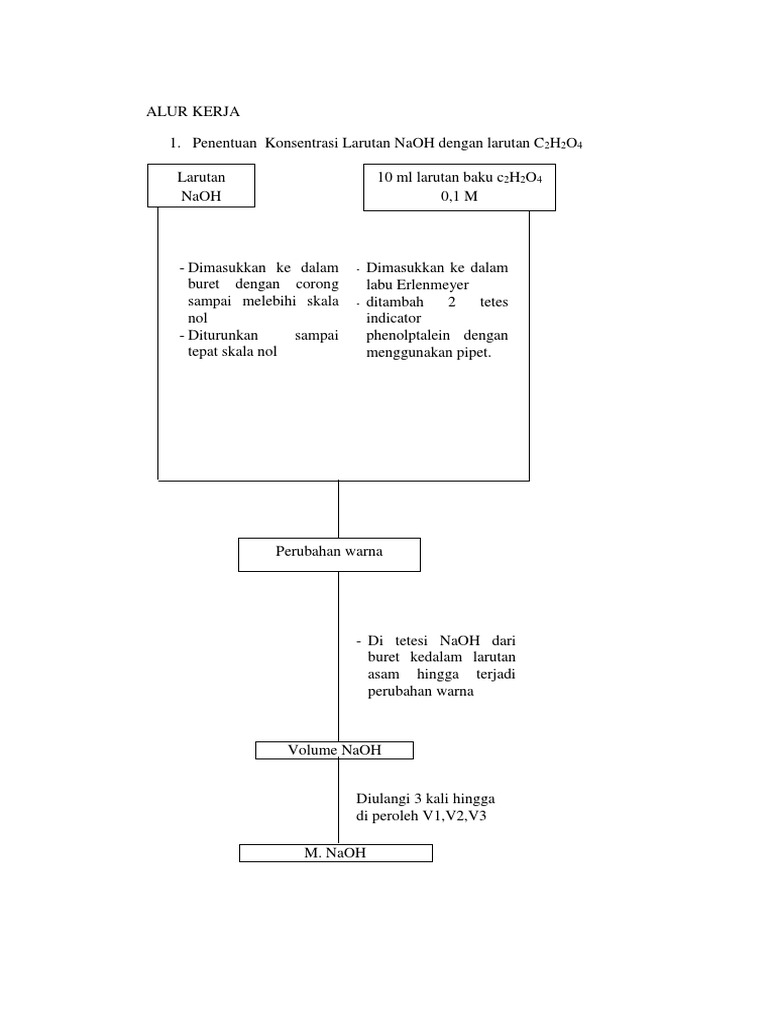 ALUR KERJA

1. Penentuan Konsentrasi Larutan NaOH dengan larutan $C_2H_2O_4$

Larutan NaOH

10 ml larutan baku $c_2H_2O_4$ 0,1 M

- Dimasukkan ke dalam buret dengan corong sampai melebihi skala nol
- Diturunkan sampai tepat skala nol

- Dimasukkan ke dalam labu Erlenmeyer
- ditambah 2 tetes indicator phenolptalein dengan menggunakan pipet.

Perubahan warna

- Di tetesi NaOH dari buret kedalam larutan asam hingga terjadi perubahan warna

Volume NaOH

Diulangi 3 kali hingga di peroleh V1,V2,V3

M. NaOH